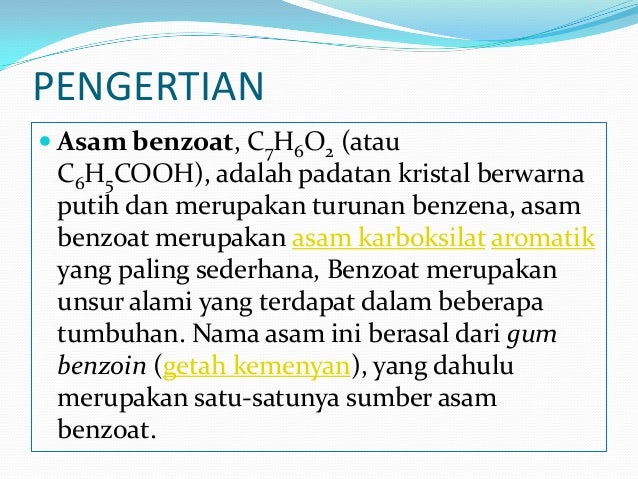 PENGERTIAN

Asam benzoat, $C_7H_6O_2$ (atau $C_6H_5COOH$), adalah padatan kristal berwarna putih dan merupakan turunan benzena, asam benzoat merupakan asam karboksilat aromatik yang paling sederhana, Benzoat merupakan unsur alami yang terdapat dalam beberapa tumbuhan. Nama asam ini berasal dari gum benzoin (getah kemenyan), yang dahulu merupakan satu-satunya sumber asam benzoat.